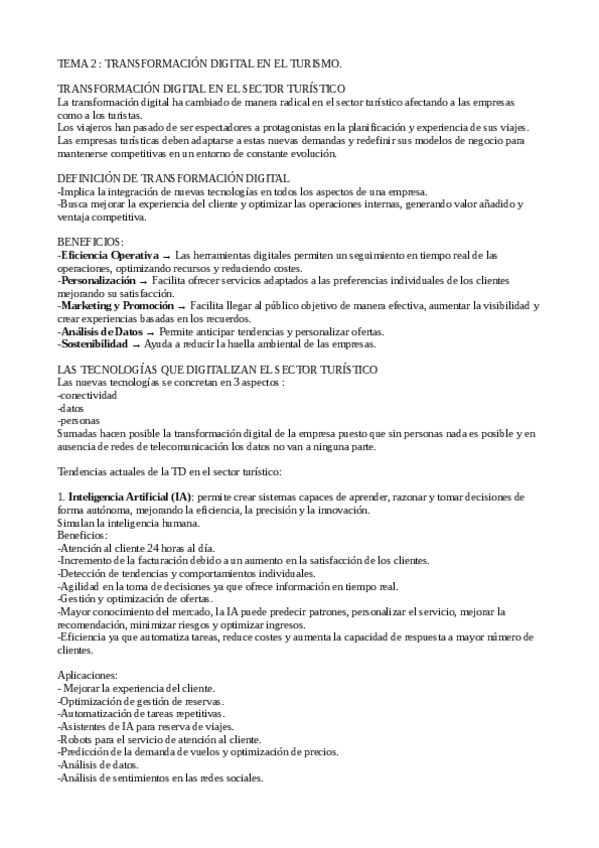 TEMA 2 : TRANSFORMACIÓN DIGITAL EN EL TURISMO.

TRANSFORMACIÓN DIGITAL EN EL SECTOR TURÍSTICO
La transformación digital ha cambiado de manera radical en el sector turístico afectando a las empresas como a los turistas.
Los viajeros han pasado de ser espectadores a protagonistas en la planificación y experiencia de sus viajes.
Las empresas turísticas deben adaptarse a estas nuevas demandas y redefinir sus modelos de negocio para mantenerse competitivas en un entorno de constante evolución.

DEFINICIÓN DE TRANSFORMACIÓN DIGITAL
-Implica la integración de nuevas tecnologías en todos los aspectos de una empresa.
-Busca mejorar la experiencia del cliente y optimizar las operaciones internas, generando valor añadido y ventaja competitiva.

BENEFICIOS:
-Eficiencia Operativa → Las herramientas digitales permiten un seguimiento en tiempo real de las operaciones, optimizando recursos y reduciendo costes.
-Personalización → Facilita ofrecer servicios adaptados a las preferencias individuales de los clientes mejorando su satisfacción.
-Marketing y Promoción → Facilita llegar al público objetivo de manera efectiva, aumentar la visibilidad y crear experiencias basadas en los recuerdos.
-Análisis de Datos → Permite anticipar tendencias y personalizar ofertas.
-Sostenibilidad → Ayuda a reducir la huella ambiental de las empresas.

LAS TECNOLOGÍAS QUE DIGITALIZAN EL SECTOR TURÍSTICO
Las nuevas tecnologías se concretan en 3 aspectos :
-conectividad
-datos
-personas
Sumadas hacen posible la transformación digital de la empresa puesto que sin personas nada es posible y en ausencia de redes de telecomunicación los datos no van a ninguna parte.

Tendencias actuales de la TD en el sector turístico:

1. Inteligencia Artificial (IA): permite crear sistemas capaces de aprender, razonar y tomar decisiones de forma autónoma, mejorando la eficiencia, la precisión y la innovación.
Simulan la inteligencia humana.
Beneficios:
-Atención al cliente 24 horas al día.
-Incremento de la facturación debido a un aumento en la satisfacción de los clientes.
-Detección de tendencias y comportamientos individuales.
-Agilidad en la toma de decisiones ya que ofrece información en tiempo real.
-Gestión y optimización de ofertas.
-Mayor conocimiento del mercado, la IA puede predecir patrones, personalizar el servicio, mejorar la recomendación, minimizar riesgos y optimizar ingresos.
-Eficiencia ya que automatiza tareas, reduce costes y aumenta la capacidad de respuesta a mayor número de clientes.

Aplicaciones:
- Mejorar la experiencia del cliente.
-Optimización de gestión de reservas.
-Automatización de tareas repetitivas.
-Asistentes de IA para reserva de viajes.
-Robots para el servicio de atención al cliente.
-Predicción de la demanda de vuelos y optimización de precios.
-Análisis de datos.
-Análisis de sentimientos en las redes sociales.